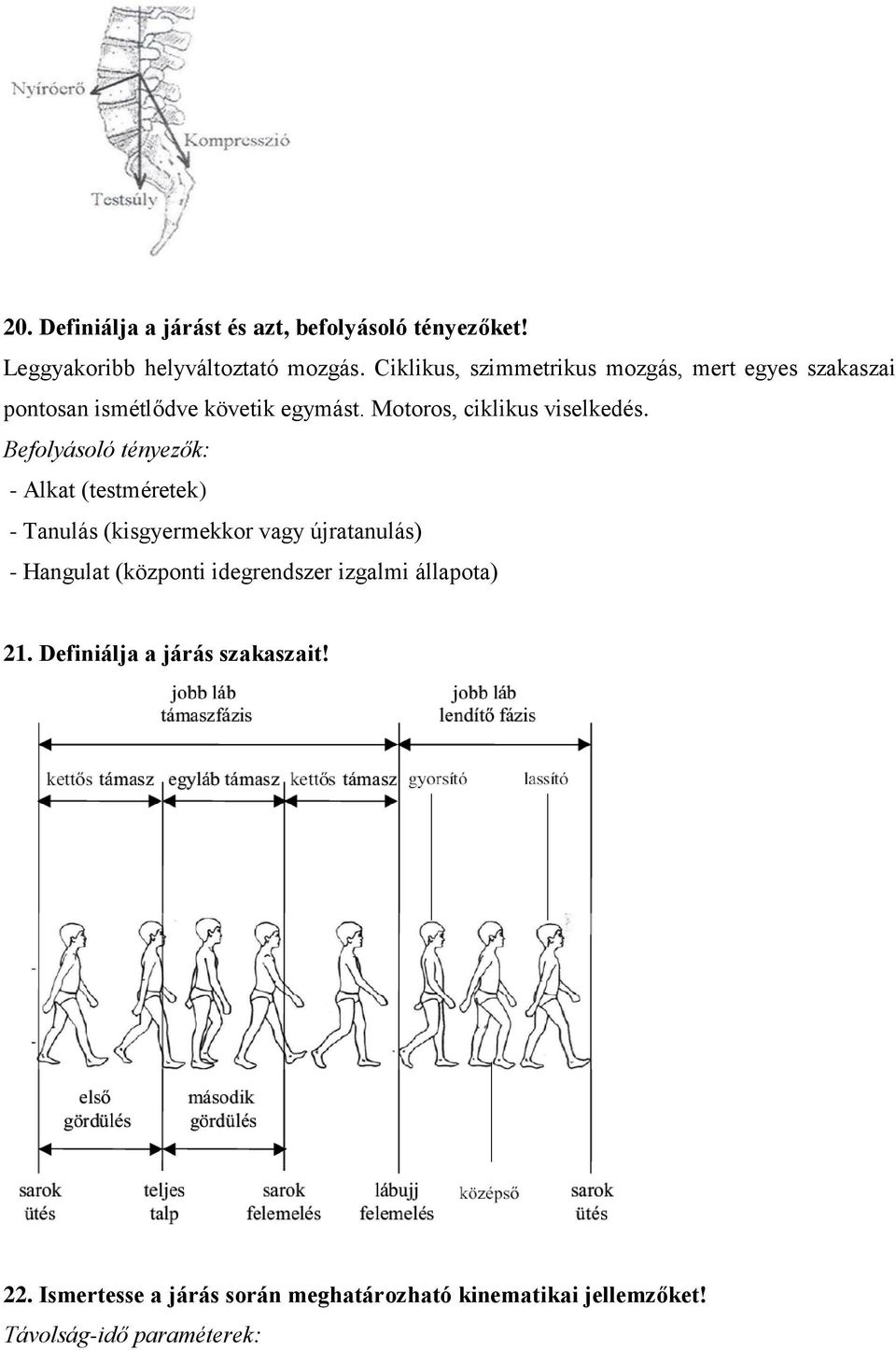 Nyíróerő
Kompresszió
Testsúly

20. Definiálja a járást és azt, befolyásoló tényezőket!

Leggyakoribb helyváltoztató mozgás. Ciklikus, szimmetrikus mozgás, mert egyes szakaszai pontosan ismétlődve követik egymást. Motoros, ciklikus viselkedés.

Befolyásoló tényezők:

- Alkat (testméretek)

- Tanulás (kisgyermekkor vagy újratanulás)

- Hangulat (központi idegrendszer izgalmi állapota)

21. Definiálja a járás szakaszait!

jobb láb támaszfázis

jobb láb lendítő fázis

kettős támasz

egyláb támasz

kettős támasz

gyorsító

lassító

első gördülés

második gördülés

sarok ütés

teljes talp

sarok felemelés

lábujj felemelés

középső

sarok ütés

22. Ismertesse a járás során meghatározható kinematikai jellemzőket!

Távolság-idő paraméterek: